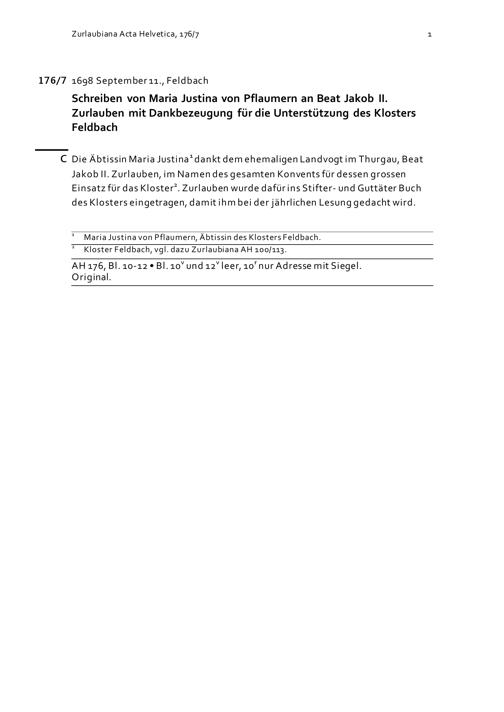 Zurlaubiana Acta Helvetica, 176/7 1

176/7 1698 September 11., Feldbach

Schreiben von Maria Justina von Pflaumern an Beat Jakob II. Zurlauben mit Dankbezeugung für die Unterstützung des Klosters Feldbach

C Die Äbtissin Maria Justina$^{1}$ dankt dem ehemaligen Landvogt im Thurgau, Beat Jakob II. Zurlauben, im Namen des gesamten Konvents für dessen grossen Einsatz für das Kloster$^{2}$. Zurlauben wurde dafür ins Stifter- und Guttäter Buch des Klosters eingetragen, damit ihm bei der jährlichen Lesung gedacht wird.

$^{1}$ Maria Justina von Pflaumern, Äbtissin des Klosters Feldbach.

$^{2}$ Kloster Feldbach, vgl. dazu Zurlaubiana AH 100/113.

AH 176, Bl. 10-12 • Bl. $10^{v}$ und $12^{v}$ leer, $10^{r}$ nur Adresse mit Siegel. Original.